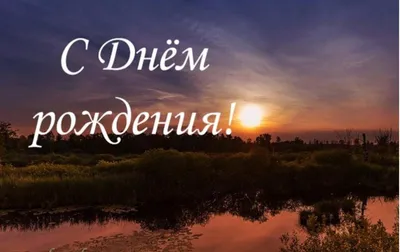 С Днём рождения!